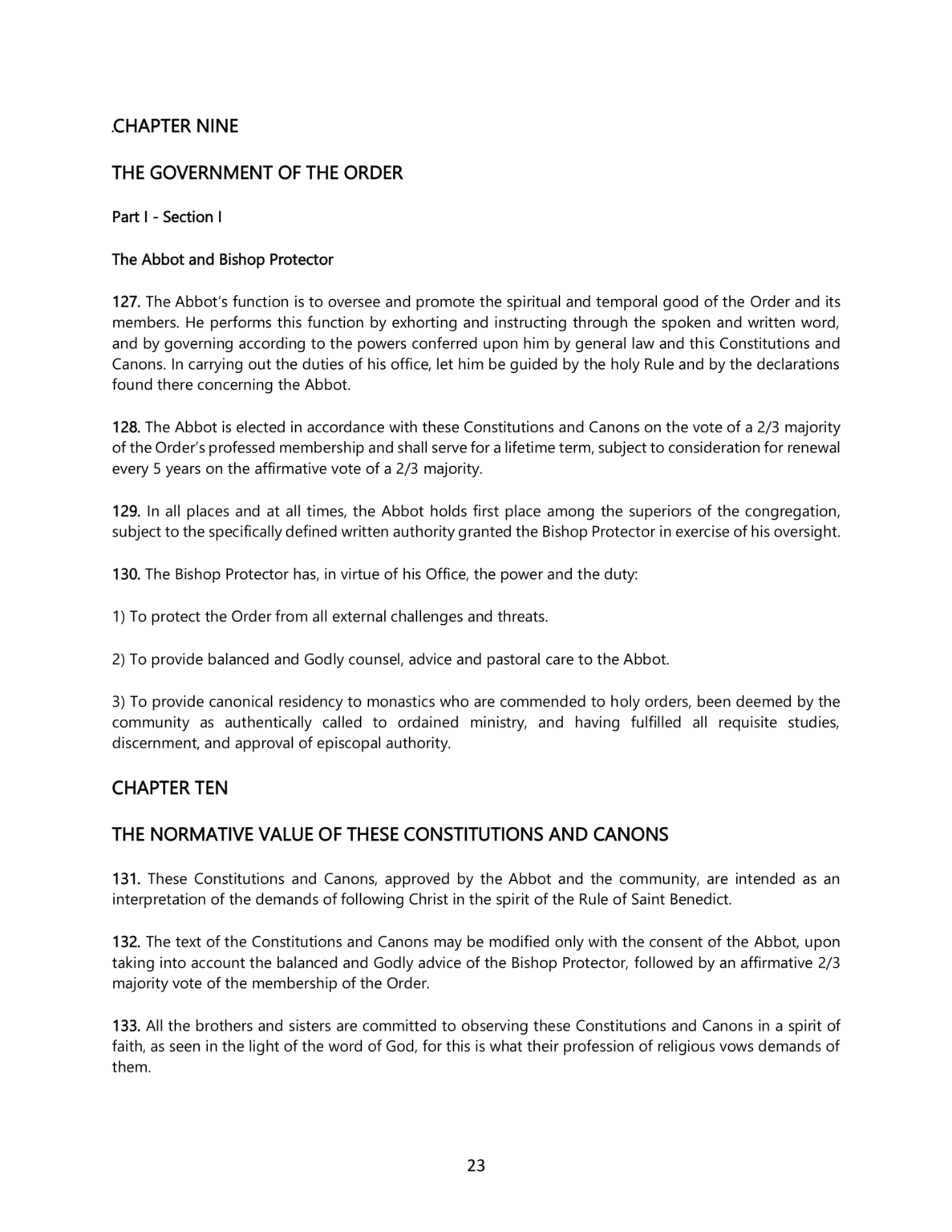 .CHAPTER NINE

THE GOVERNMENT OF THE ORDER

Part I - Section I

The Abbot and Bishop Protector

127. The Abbot's function is to oversee and promote the spiritual and temporal good of the Order and its members. He performs this function by exhorting and instructing through the spoken and written word, and by governing according to the powers conferred upon him by general law and this Constitutions and Canons. In carrying out the duties of his office, let him be guided by the holy Rule and by the declarations found there concerning the Abbot.

128. The Abbot is elected in accordance with these Constitutions and Canons on the vote of a 2/3 majority of the Order's professed membership and shall serve for a lifetime term, subject to consideration for renewal every 5 years on the affirmative vote of a 2/3 majority.

129. In all places and at all times, the Abbot holds first place among the superiors of the congregation, subject to the specifically defined written authority granted the Bishop Protector in exercise of his oversight.

130. The Bishop Protector has, in virtue of his Office, the power and the duty:

1) To protect the Order from all external challenges and threats.

2) To provide balanced and Godly counsel, advice and pastoral care to the Abbot.

3) To provide canonical residency to monastics who are commended to holy orders, been deemed by the community as authentically called to ordained ministry, and having fulfilled all requisite studies, discernment, and approval of episcopal authority.

CHAPTER TEN

THE NORMATIVE VALUE OF THESE CONSTITUTIONS AND CANONS

131. These Constitutions and Canons, approved by the Abbot and the community, are intended as an interpretation of the demands of following Christ in the spirit of the Rule of Saint Benedict.

132. The text of the Constitutions and Canons may be modified only with the consent of the Abbot, upon taking into account the balanced and Godly advice of the Bishop Protector, followed by an affirmative 2/3 majority vote of the membership of the Order.

133. All the brothers and sisters are committed to observing these Constitutions and Canons in a spirit of faith, as seen in the light of the word of God, for this is what their profession of religious vows demands of them.

23